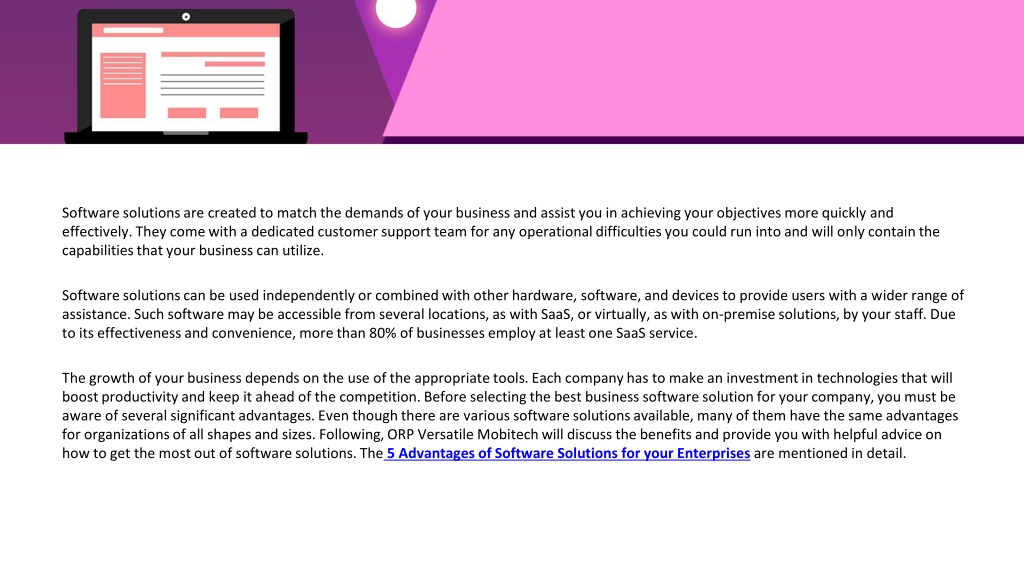 Software solutions are created to match the demands of your business and assist you in achieving your objectives more quickly and effectively. They come with a dedicated customer support team for any operational difficulties you could run into and will only contain the capabilities that your business can utilize.

Software solutions can be used independently or combined with other hardware, software, and devices to provide users with a wider range of assistance. Such software may be accessible from several locations, as with SaaS, or virtually, as with on-premise solutions, by your staff. Due to its effectiveness and convenience, more than 80% of businesses employ at least one SaaS service.

The growth of your business depends on the use of the appropriate tools. Each company has to make an investment in technologies that will boost productivity and keep it ahead of the competition. Before selecting the best business software solution for your company, you must be aware of several significant advantages. Even though there are various software solutions available, many of them have the same advantages for organizations of all shapes and sizes. Following, ORP Versatile Mobitech will discuss the benefits and provide you with helpful advice on how to get the most out of software solutions. The 5 Advantages of Software Solutions for your Enterprises are mentioned in detail.